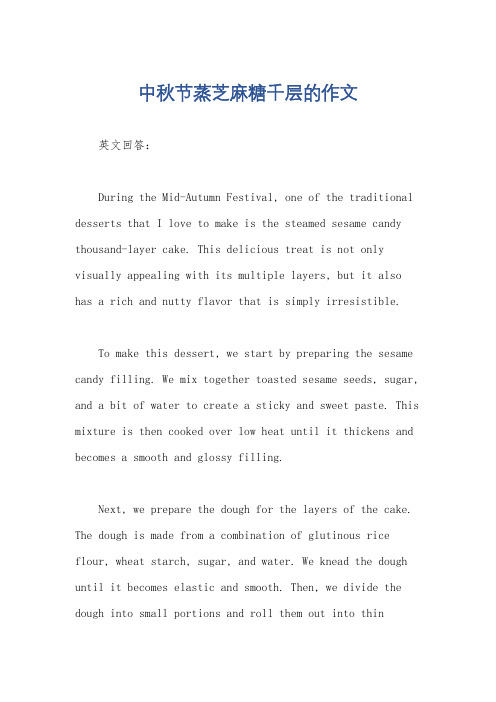 中秋节蒸芝麻糖千层的作文

英文回答：

During the Mid-Autumn Festival, one of the traditional desserts that I love to make is the steamed sesame candy thousand-layer cake. This delicious treat is not only visually appealing with its multiple layers, but it also has a rich and nutty flavor that is simply irresistible.

To make this dessert, we start by preparing the sesame candy filling. We mix together toasted sesame seeds, sugar, and a bit of water to create a sticky and sweet paste. This mixture is then cooked over low heat until it thickens and becomes a smooth and glossy filling.

Next, we prepare the dough for the layers of the cake. The dough is made from a combination of glutinous rice flour, wheat starch, sugar, and water. We knead the dough until it becomes elastic and smooth. Then, we divide the dough into small portions and roll them out into thin